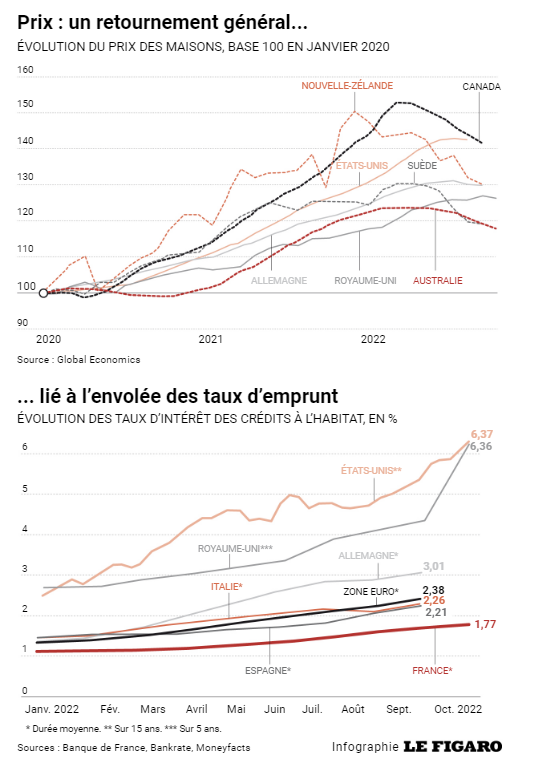 Prix : un retournement général...

ÉVOLUTION DU PRIX DES MAISONS, BASE 100 EN JANVIER 2020

160
150
140
130
120
110
100
90

NOUVELLE-ZÉLANDE
CANADA
ÉTATS-UNIS
SUÈDE
ALLEMAGNE
ROYAUME-UNI
AUSTRALIE

2020
2021
2022

Source : Global Economics

... lié à l'envolée des taux d'emprunt

ÉVOLUTION DES TAUX D'INTÉRÊT DES CRÉDITS À L'HABITAT, EN %

6
5
4
3
2
1
0

6,37
6,36
ÉTATS-UNIS**
ROYAUME-UNI***
ALLEMAGNE*
3,01
ITALIE*
ZONE EURO*
2,38
2,26
2,21
1,77
ESPAGNE*
FRANCE*

Janv. 2022
Fév.
Mars
Avril
Mai
Juin
Juil.
Août
Sept.
Oct. 2022

* Durée moyenne. ** Sur 15 ans. *** Sur 5 ans.

Sources : Banque de France, Bankrate, Moneyfacts

Infographie LE FIGARO